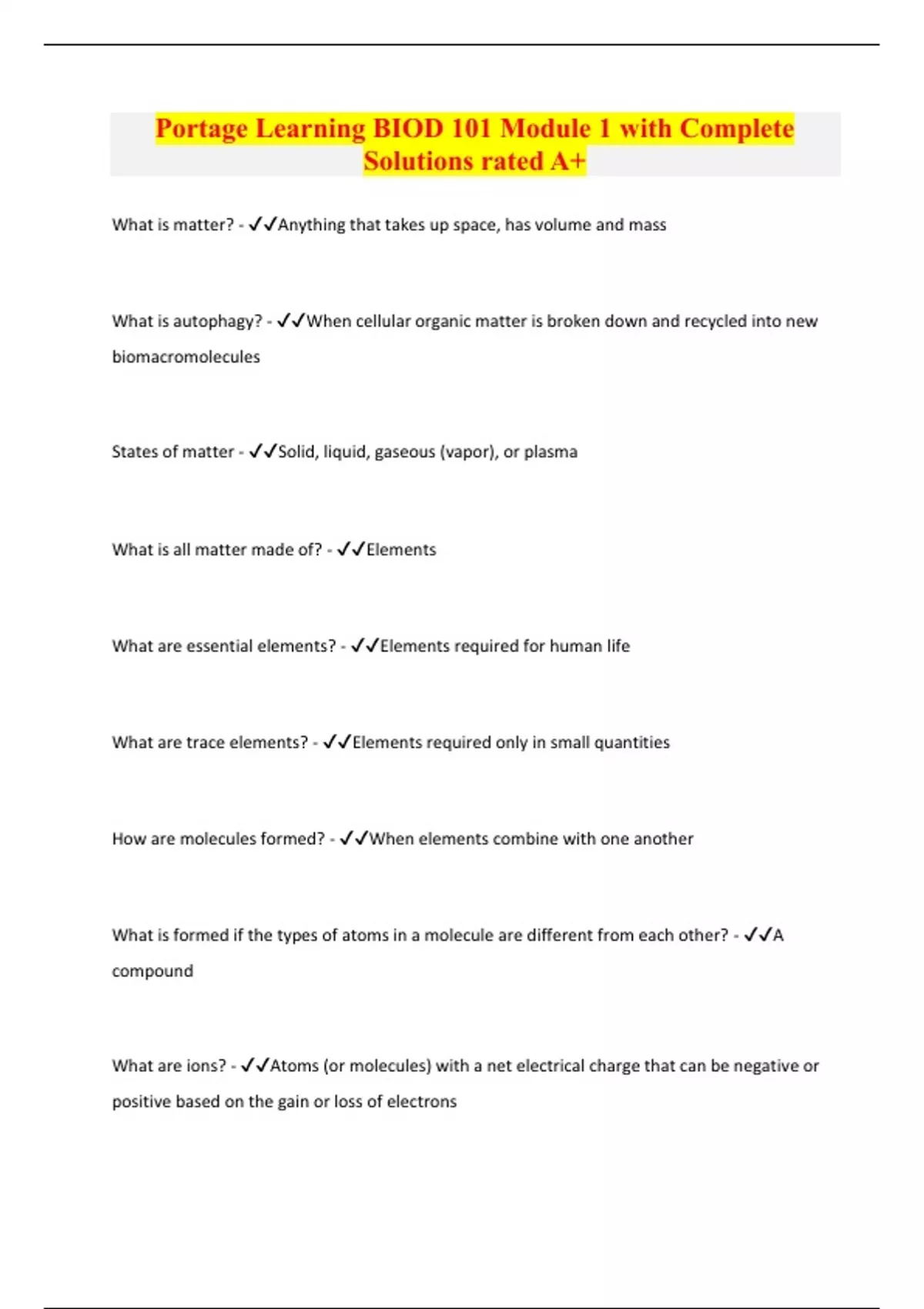 Portage Learning BIOD 101 Module 1 with Complete Solutions rated A+

What is matter? - ✓✓Anything that takes up space, has volume and mass

What is autophagy? - ✓✓When cellular organic matter is broken down and recycled into new biomacromolecules

States of matter - ✓✓Solid, liquid, gaseous (vapor), or plasma

What is all matter made of? - ✓✓Elements

What are essential elements? - ✓✓Elements required for human life

What are trace elements? - ✓✓Elements required only in small quantities

How are molecules formed? - ✓✓When elements combine with one another

What is formed if the types of atoms in a molecule are different from each other? - ✓✓A compound

What are ions? - ✓✓Atoms (or molecules) with a net electrical charge that can be negative or positive based on the gain or loss of electrons